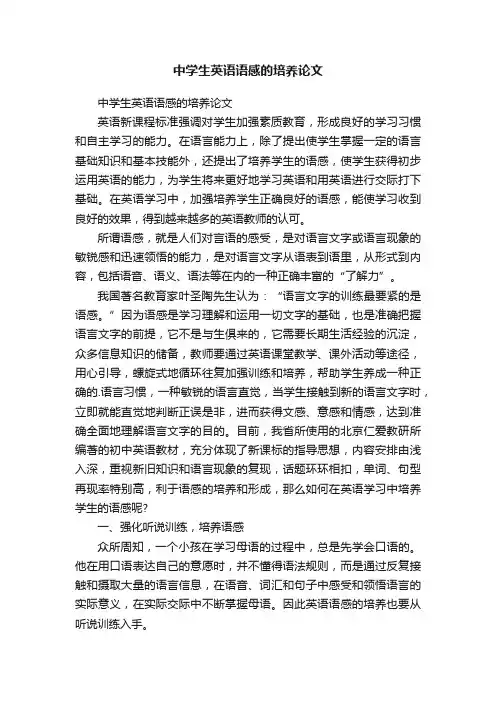 中学生英语语感的培养论文

中学生英语语感的培养论文

英语新课程标准强调对学生加强素质教育，形成良好的学习习惯和自主学习的能力。在语言能力上，除了提出使学生掌握一定的语言基础知识和基本技能外，还提出了培养学生的语感，使学生获得初步运用英语的能力，为学生将来更好地学习英语和用英语进行交际打下基础。在英语学习中，加强培养学生正确良好的语感，能使学习收到良好的效果，得到越来越多的英语教师的认可。

所谓语感，就是人们对言语的感受，是对语言文字或语言现象的敏锐感和迅速领悟的能力，是对语言文字从语表到语里，从形式到内容，包括语音、语义、语法等在内的一种正确丰富的“了解力”。

我国著名教育家叶圣陶先生认为：“语言文字的训练最要紧的是语感。”因为语感是学习理解和运用一切文字的基础，也是准确把握语言文字的前提，它不是与生俱来的，它需要长期生活经验的沉淀，众多信息知识的储备，教师要通过英语课堂教学、课外活动等途径，用心引导，螺旋式地循环往复加强训练和培养，帮助学生养成一种正确的.语言习惯，一种敏锐的语言直觉，当学生接触到新的语言文字时，立即就能直觉地判断正误是非，进而获得文感、意感和情感，达到准确全面地理解语言文字的目的。目前，我省所使用的北京仁爱教研所编著的初中英语教材，充分体现了新课标的指导思想，内容安排由浅入深，重视新旧知识和语言现象的复现，话题环环相扣，单词、句型再现率特别高，利于语感的培养和形成，那么如何在英语学习中培养学生的语感呢?

一、强化听说训练，培养语感

众所周知，一个小孩在学习母语的过程中，总是先学会口语的。他在用口语表达自己的意愿时，并不懂得语法规则，而是通过反复接触和摄取大量的语言信息，在语音、词汇和句子中感受和领悟语言的实际意义，在实际交际中不断掌握母语。因此英语语感的培养也要从听说训练入手。